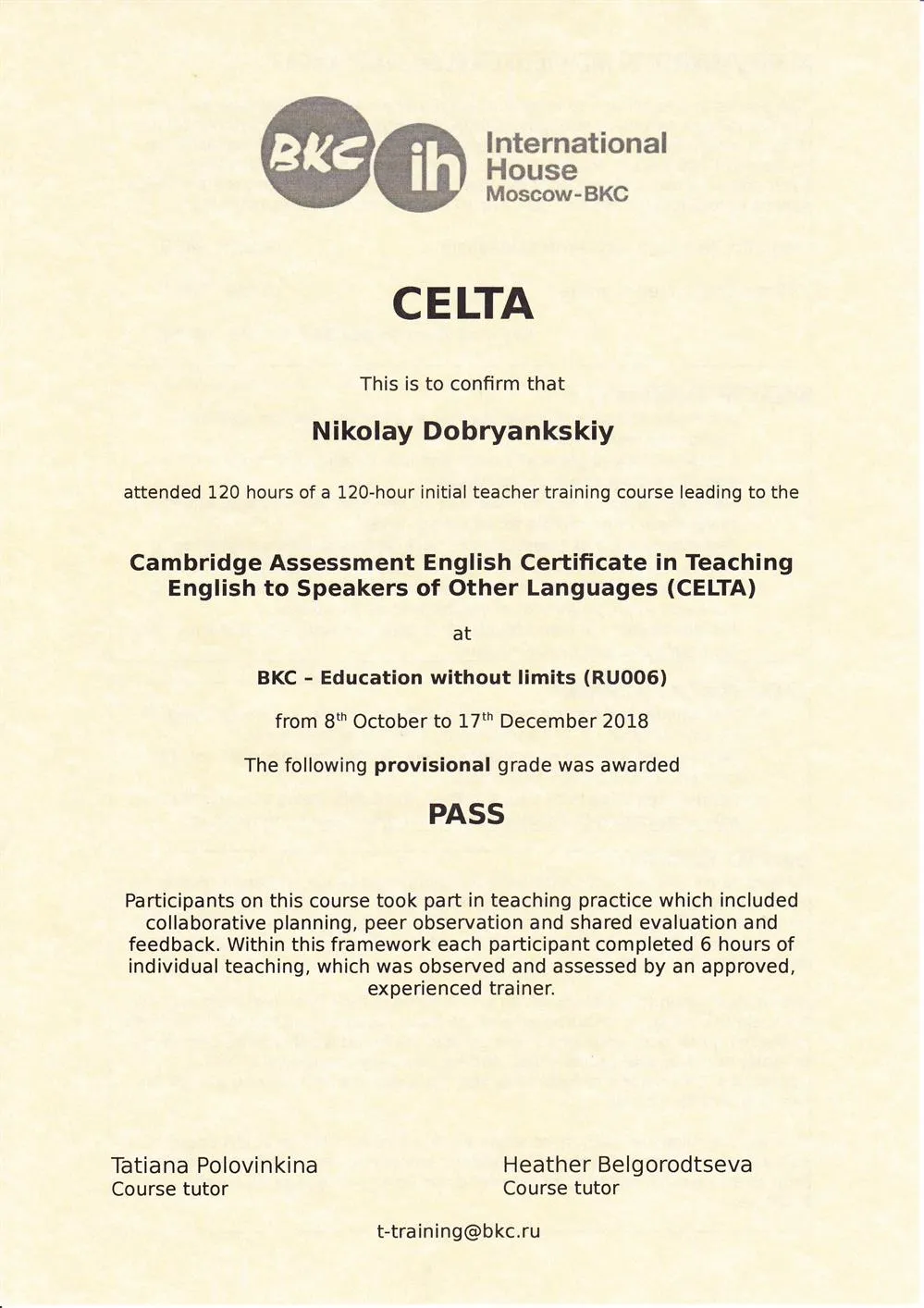 BKC ih International House Moscow-BKC

CELTA

This is to confirm that

Nikolay Dobryankskiy

attended 120 hours of a 120-hour initial teacher training course leading to the

Cambridge Assessment English Certificate in Teaching English to Speakers of Other Languages (CELTA)

at

BKC - Education without limits (RU006)

from 8$^{th}$ October to 17$^{th}$ December 2018

The following provisional grade was awarded

PASS

Participants on this course took part in teaching practice which included collaborative planning, peer observation and shared evaluation and feedback. Within this framework each participant completed 6 hours of individual teaching, which was observed and assessed by an approved, experienced trainer.

Tatiana Polovinkina
Course tutor

Heather Belgorodtseva
Course tutor

t-training@bkc.ru